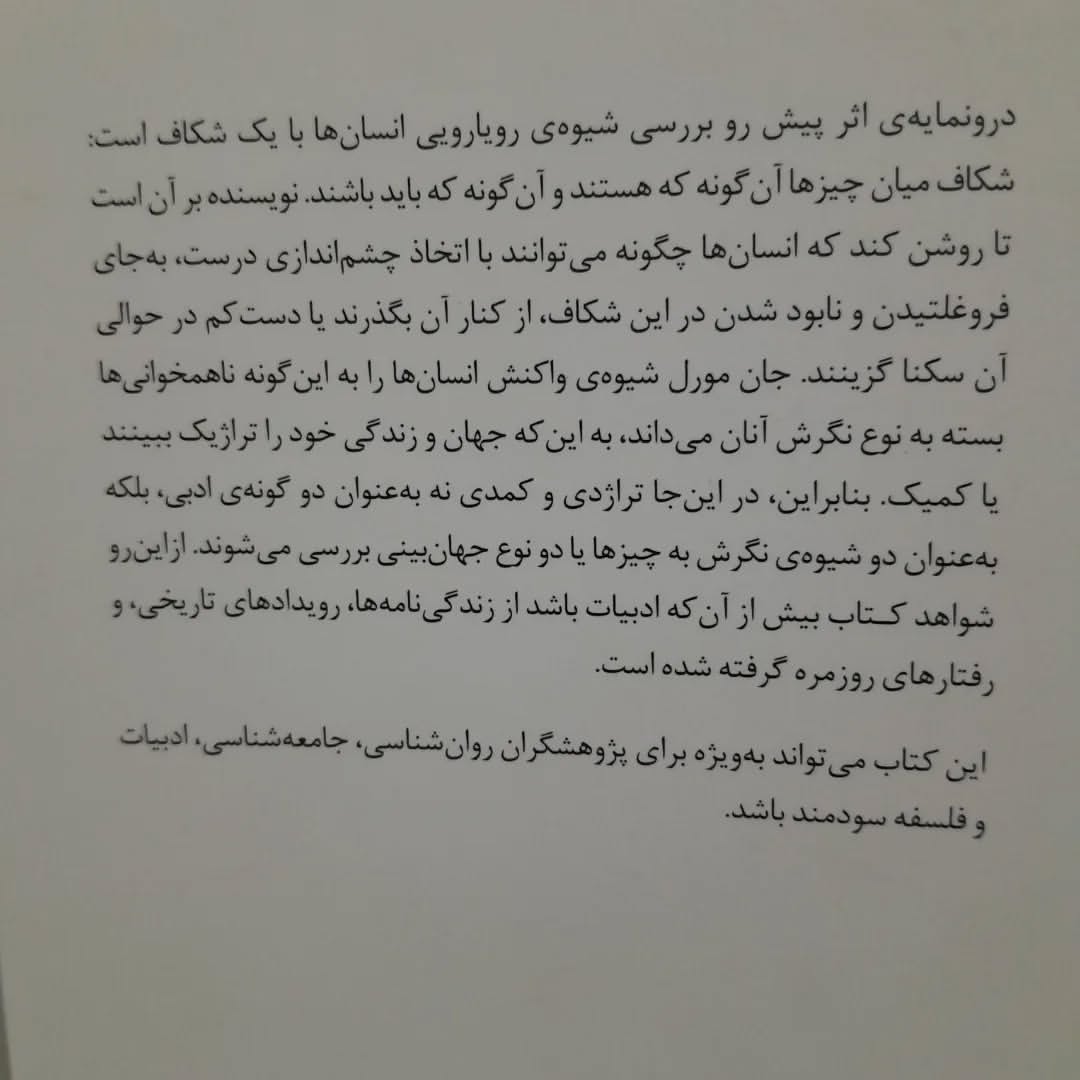 درونمایه‌ی اثر پیش رو بررسی شیوه‌ی رویارویی انسان‌ها با یک شکاف است: شکاف میان چیزها آن‌گونه که هستند و آن‌گونه که باید باشند. نویسنده بر آن است تا روشن کند که انسان‌ها چگونه می‌توانند با اتخاذ چشم‌اندازی درست، به‌جای فروغلتیدن و نابود شدن در این شکاف، از کنار آن بگذرند یا دست‌کم در حوالی آن سکنا گزینند. جان مورل شیوه‌ی واکنش انسان‌ها را به این‌گونه ناهمخوانی‌ها بسته به نوع نگرش آنان می‌داند، به این‌که جهان و زندگی خود را تراژیک ببینند یا کمیک. بنابراین، در این‌جا تراژدی و کمدی نه به‌عنوان دو گونه‌ی ادبی، بلکه به‌عنوان دو شیوه‌ی نگرش به چیزها یا دو نوع جهان‌بینی بررسی می‌شوند. ازاین‌رو شواهد کتاب بیش از آن‌که ادبیات باشد از زندگی‌نامه‌ها، رویدادهای تاریخی، و رفتارهای روزمره گرفته شده است.

این کتاب می‌تواند به‌ویژه برای پژوهشگران روان‌شناسی، جامعه‌شناسی، ادبیات و فلسفه سودمند باشد.